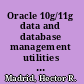 Oracle 10g/11g data and database management utilities ...

Madrid, Hector R.